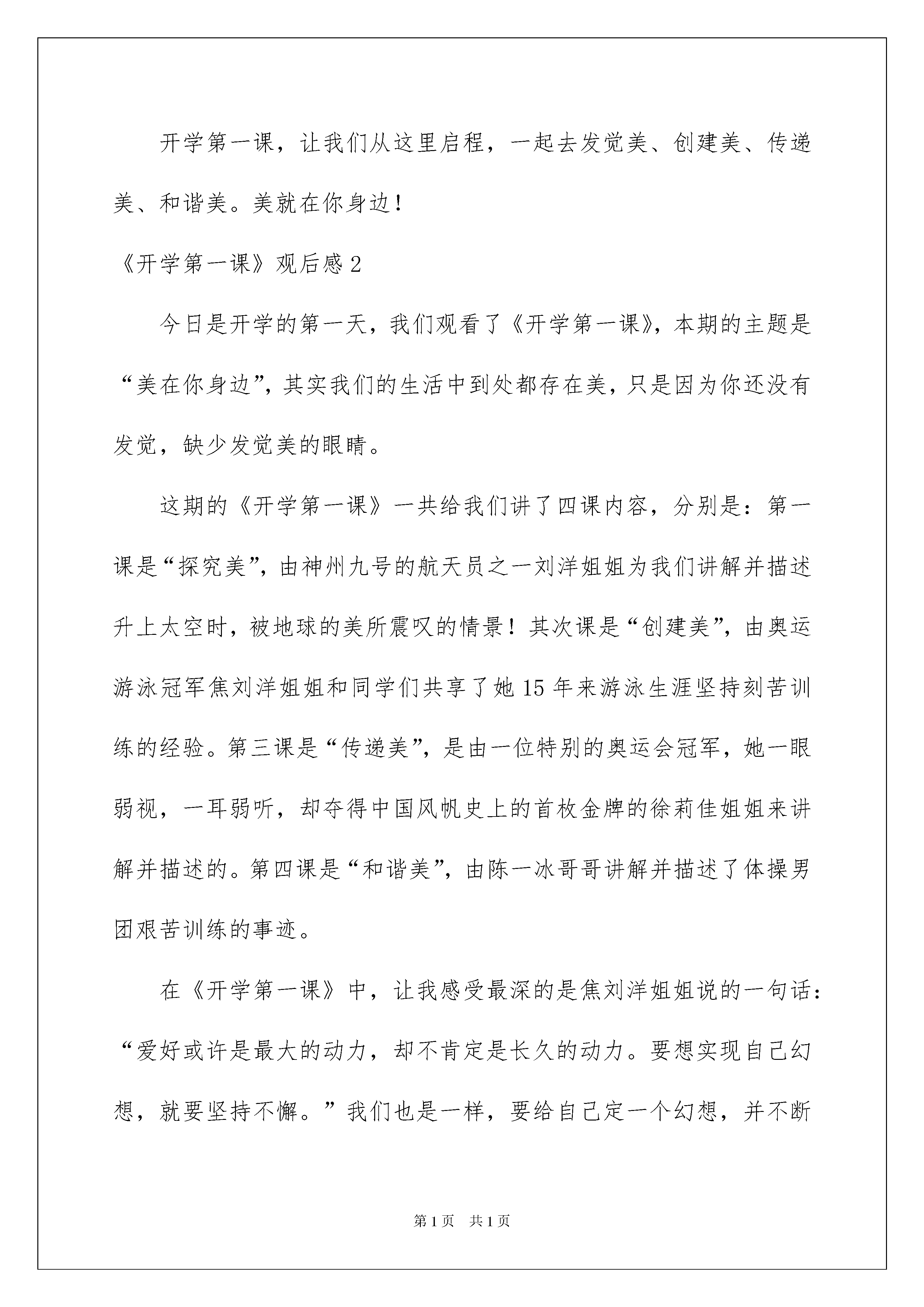 开学第一课，让我们从这里启程，一起去发觉美、创建美、传递美、和谐美。美就在你身边！

《开学第一课》观后感 2

今日是开学的第一天，我们观看了《开学第一课》，本期的主题是“美在你身边”，其实我们的生活中到处都存在美，只是因为你还没有发觉，缺少发觉美的眼睛。

这期的《开学第一课》一共给我们讲了四课内容，分别是：第一课是“探究美”，由神州九号的航天员之一刘洋姐姐为我们讲解并描述升上太空时，被地球的美所震叹的情景！其次课是“创建美”，由奥运游泳冠军焦刘洋姐姐和同学们共享了她 15 年来游泳生涯坚持刻苦训练的经验。第三课是“传递美”，是由一位特别的奥运会冠军，她一眼弱视，一耳弱听，却夺得中国风帆史上的首枚金牌的徐莉佳姐姐来讲解并描述的。第四课是“和谐美”，由陈一冰哥哥讲解并描述了体操男团艰苦训练的事迹。

在《开学第一课》中，让我感受最深的是焦刘洋姐姐说的一句话：“爱好或许是最大的动力，却不肯定是长久的动力。要想实现自己幻想，就要坚持不懈。”我们也是一样，要给自己定一个幻想，并不断

第 1 页 共 1 页